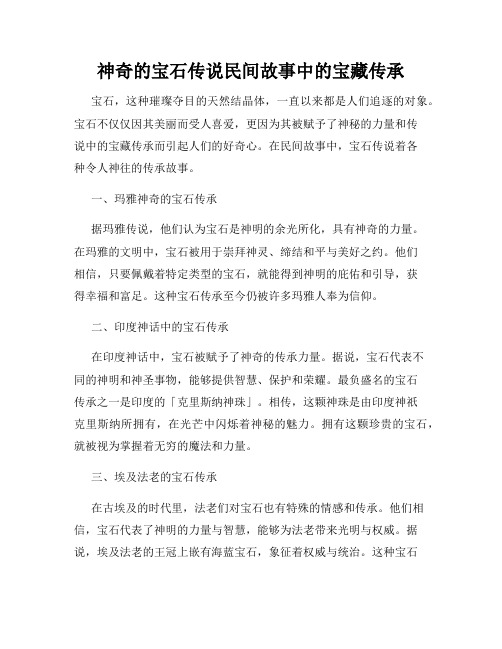 神奇的宝石传说民间故事中的宝藏传承

宝石，这种璀璨夺目的天然结晶体，一直以来都是人们追逐的对象。宝石不仅仅因其美丽而受人喜爱，更因为其被赋予了神秘的力量和传说中的宝藏传承而引起人们的好奇心。在民间故事中，宝石传说着各种令人神往的传承故事。

一、玛雅神奇的宝石传承

据玛雅传说，他们认为宝石是神明的余光所化，具有神奇的力量。在玛雅的文明中，宝石被用于崇拜神灵、缔结和平与美好之约。他们相信，只要佩戴着特定类型的宝石，就能得到神明的庇佑和引导，获得幸福和富足。这种宝石传承至今仍被许多玛雅人奉为信仰。

二、印度神话中的宝石传承

在印度神话中，宝石被赋予了神奇的传承力量。据说，宝石代表不同的神明和神圣事物，能够提供智慧、保护和荣耀。最负盛名的宝石传承之一是印度的「克里斯纳神珠」。相传，这颗神珠是由印度神祇克里斯纳所拥有，在光芒中闪烁着神秘的魅力。拥有这颗珍贵的宝石，就被视为掌握着无穷的魔法和力量。

三、埃及法老的宝石传承

在古埃及的时代里，法老们对宝石也有特殊的情感和传承。他们相信，宝石代表了神明的力量与智慧，能够为法老带来光明与权威。据说，埃及法老的王冠上嵌有海蓝宝石，象征着权威与统治。这种宝石